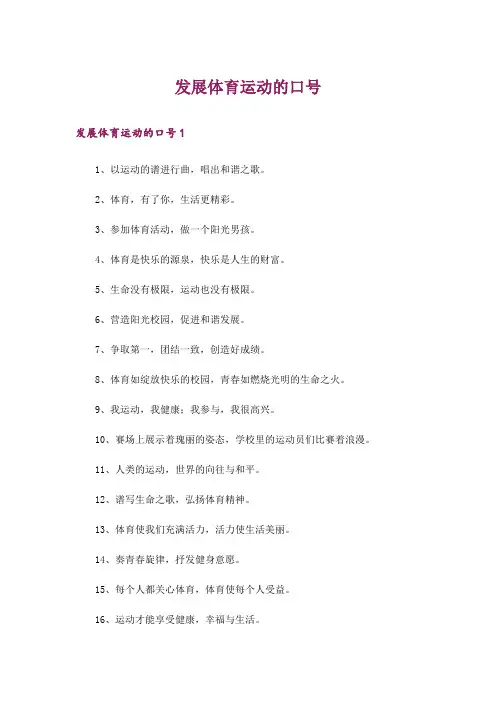 发展体育运动的口号

发展体育运动的口号1

1、以运动的谱进行曲，唱出和谐之歌。

2、体育，有了你，生活更精彩。

3、参加体育活动，做一个阳光男孩。

4、体育是快乐的源泉，快乐是人生的财富。

5、生命没有极限，运动也没有极限。

6、营造阳光校园，促进和谐发展。

7、争取第一，团结一致，创造好成绩。

8、体育如绽放快乐的校园，青春如燃烧光明的生命之火。

9、我运动，我健康；我参与，我很高兴。

10、赛场上展示着瑰丽的姿态，学校里的运动员们比赛着浪漫。

11、人类的运动，世界的向往与和平。

12、谱写生命之歌，弘扬体育精神。

13、体育使我们充满活力，活力使生活美丽。

14、奏青春旋律，抒发健身意愿。

15、每个人都关心体育，体育使每个人受益。

16、运动才能享受健康，幸福与生活。